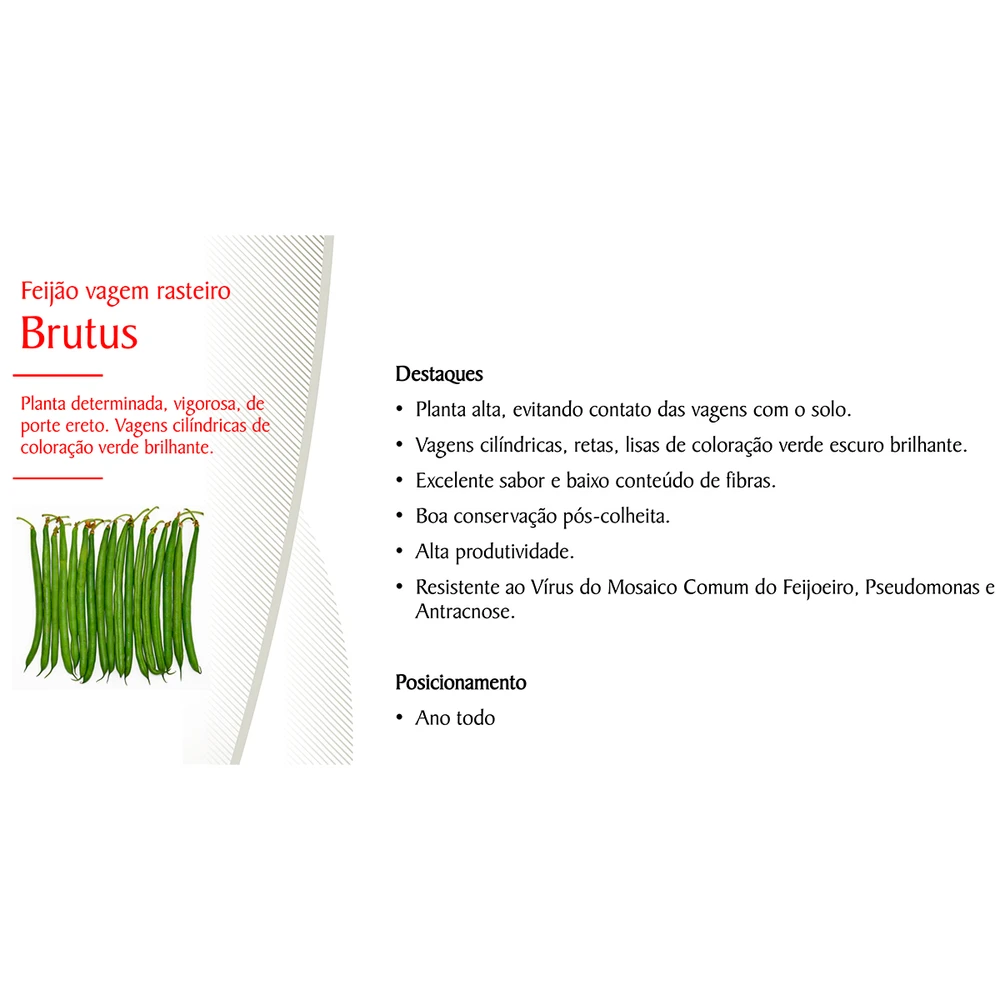 Feijão vagem rasteiro
Brutus

Planta determinada, vigorosa, de porte ereto. Vagens cilíndricas de coloração verde brilhante.

Destaques
• Planta alta, evitando contato das vagens com o solo.
• Vagens cilíndricas, retas, lisas de coloração verde escuro brilhante.
• Excelente sabor e baixo conteúdo de fibras.
• Boa conservação pós-colheita.
• Alta produtividade.
• Resistente ao Vírus do Mosaico Comum do Feijoeiro, Pseudomonas e Antracnose.

Posicionamento
• Ano todo